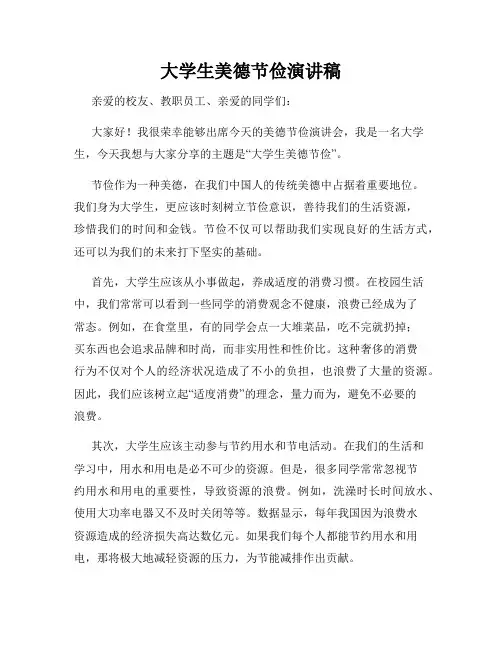 大学生美德节俭演讲稿

亲爱的校友、教职员工、亲爱的同学们：

大家好！我很荣幸能够出席今天的美德节俭演讲会，我是一名大学生，今天我想与大家分享的主题是“大学生美德节俭”。

节俭作为一种美德，在我们中国人的传统美德中占据着重要地位。我们身为大学生，更应该时刻树立节俭意识，善待我们的生活资源，珍惜我们的时间和金钱。节俭不仅可以帮助我们实现良好的生活方式，还可以为我们的未来打下坚实的基础。

首先，大学生应该从小事做起，养成适度的消费习惯。在校园生活中，我们常常可以看到一些同学的消费观念不健康，浪费已经成为了常态。例如，在食堂里，有的同学会点一大堆菜品，吃不完就扔掉；买东西也会追求品牌和时尚，而非实用性和性价比。这种奢侈的消费行为不仅对个人的经济状况造成了不小的负担，也浪费了大量的资源。因此，我们应该树立起“适度消费”的理念，量力而为，避免不必要的浪费。

其次，大学生应该主动参与节约用水和节电活动。在我们的生活和学习中，用水和用电是必不可少的资源。但是，很多同学常常忽视节约用水和用电的重要性，导致资源的浪费。例如，洗澡时长时间放水、使用大功率电器又不及时关闭等等。数据显示，每年我国因为浪费水资源造成的经济损失高达数亿元。如果我们每个人都能节约用水和用电，那将极大地减轻资源的压力，为节能减排作出贡献。